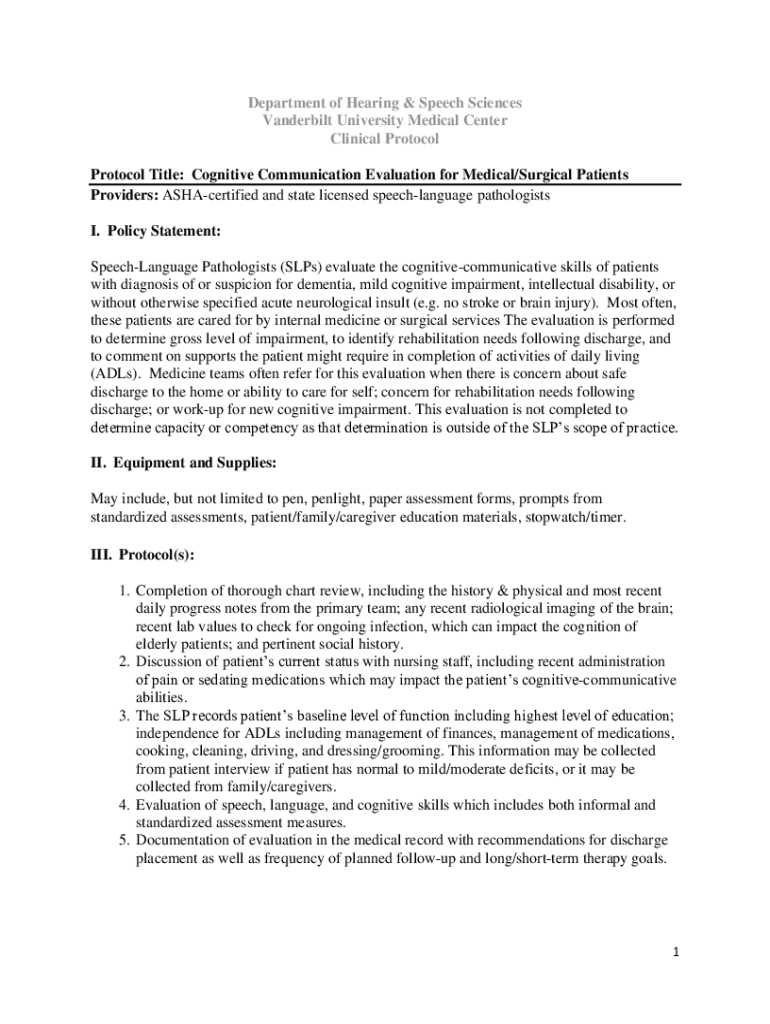 Department of Hearing & Speech Sciences
Vanderbilt University Medical Center
Clinical Protocol

Protocol Title: Cognitive Communication Evaluation for Medical/Surgical Patients
Providers: ASHA-certified and state licensed speech-language pathologists

I. Policy Statement:

Speech-Language Pathologists (SLPs) evaluate the cognitive-communicative skills of patients with diagnosis of or suspicion for dementia, mild cognitive impairment, intellectual disability, or without otherwise specified acute neurological insult (e.g. no stroke or brain injury). Most often, these patients are cared for by internal medicine or surgical services The evaluation is performed to determine gross level of impairment, to identify rehabilitation needs following discharge, and to comment on supports the patient might require in completion of activities of daily living (ADLs). Medicine teams often refer for this evaluation when there is concern about safe discharge to the home or ability to care for self; concern for rehabilitation needs following discharge; or work-up for new cognitive impairment. This evaluation is not completed to determine capacity or competency as that determination is outside of the SLP's scope of practice.

II. Equipment and Supplies:

May include, but not limited to pen, penlight, paper assessment forms, prompts from standardized assessments, patient/family/caregiver education materials, stopwatch/timer.

III. Protocol(s):

1. Completion of thorough chart review, including the history & physical and most recent daily progress notes from the primary team; any recent radiological imaging of the brain; recent lab values to check for ongoing infection, which can impact the cognition of elderly patients; and pertinent social history.
2. Discussion of patient's current status with nursing staff, including recent administration of pain or sedating medications which may impact the patient's cognitive-communicative abilities.
3. The SLP records patient's baseline level of function including highest level of education; independence for ADLs including management of finances, management of medications, cooking, cleaning, driving, and dressing/grooming. This information may be collected from patient interview if patient has normal to mild/moderate deficits, or it may be collected from family/caregivers.
4. Evaluation of speech, language, and cognitive skills which includes both informal and standardized assessment measures.
5. Documentation of evaluation in the medical record with recommendations for discharge placement as well as frequency of planned follow-up and long/short-term therapy goals.

1